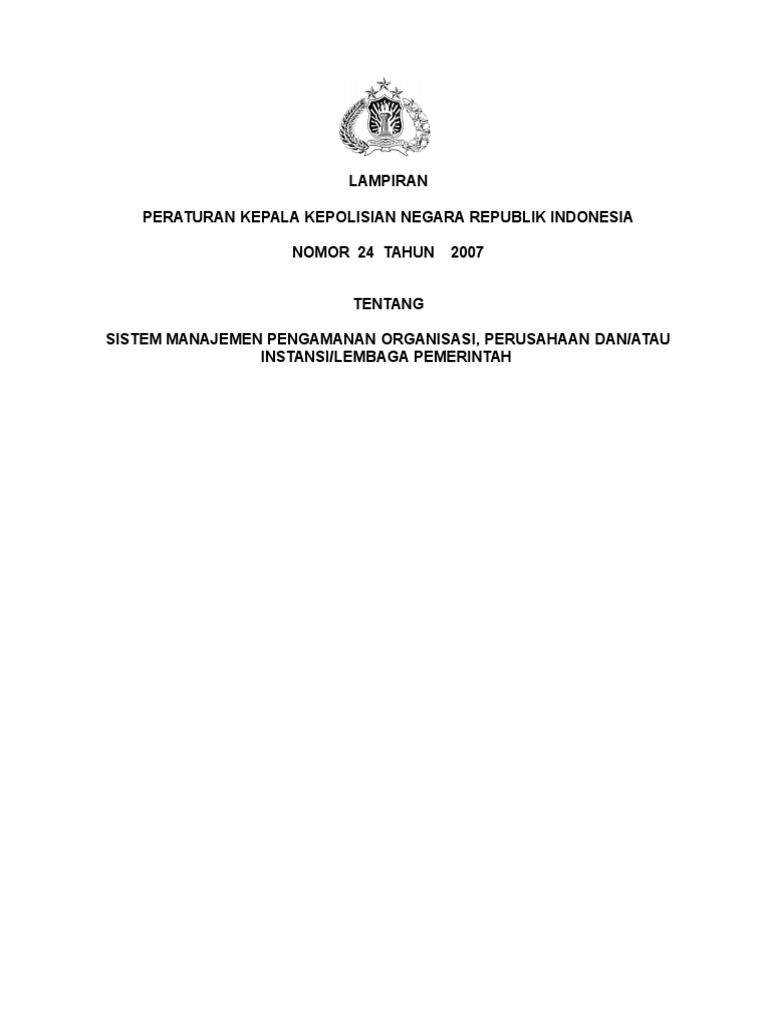 LAMPIRAN

PERATURAN KEPALA KEPOLISIAN NEGARA REPUBLIK INDONESIA

NOMOR 24 TAHUN 2007

TENTANG

SISTEM MANAJEMEN PENGAMANAN ORGANISASI, PERUSAHAAN DAN/ATAU INSTANSI/LEMBAGA PEMERINTAH